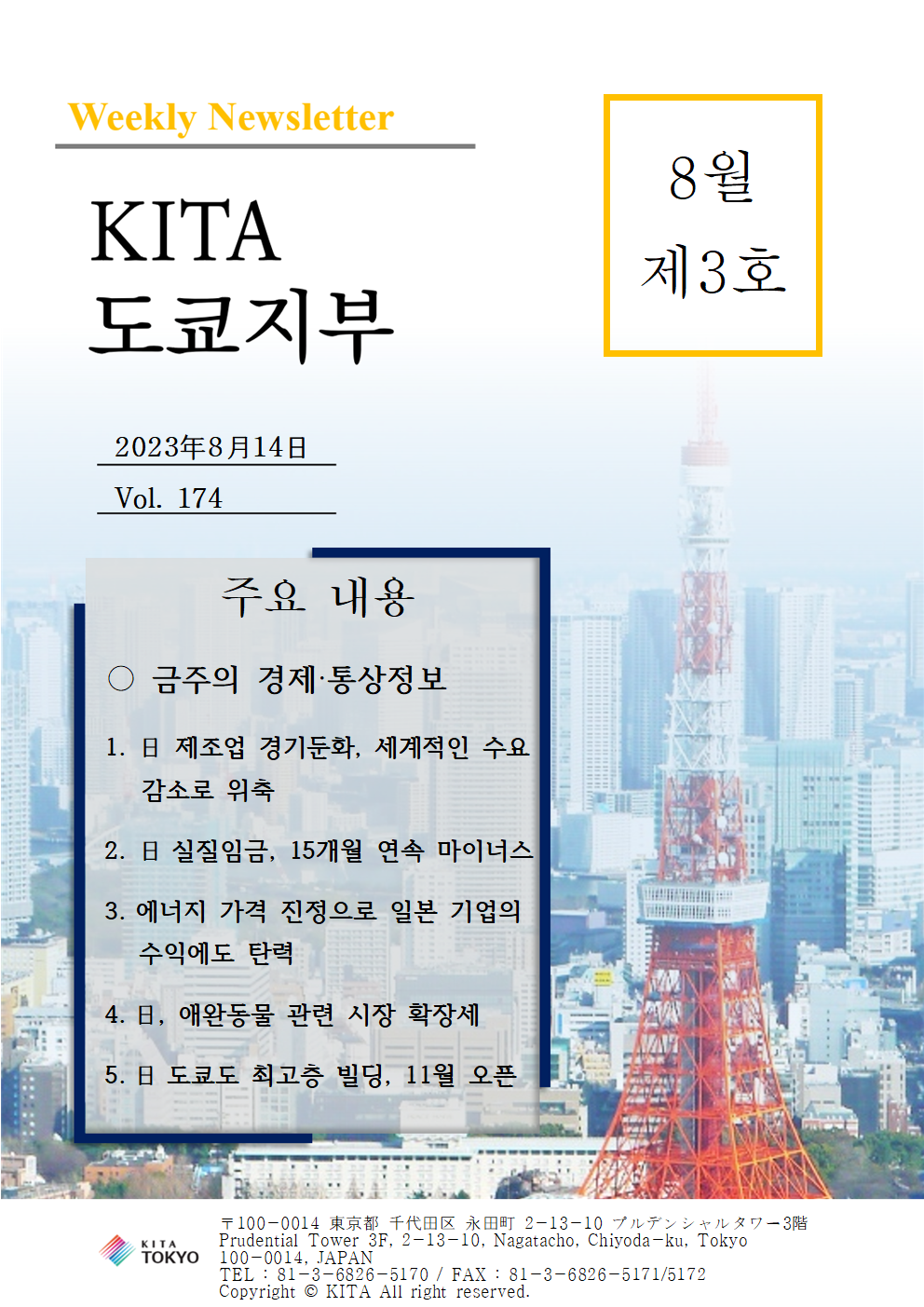 Weekly Newsletter

KITA
도쿄지부

8월
제3호

2023年8月14日

Vol. 174

주요 내용

○ 금주의 경제·통상정보

1. 日 제조업 경기둔화, 세계적인 수요 감소로 위축

2. 日 실질임금, 15개월 연속 마이너스

3. 에너지 가격 진정으로 일본 기업의 수익에도 탄력

4. 日, 애완동물 관련 시장 확장세

5. 日 도쿄도 최고층 빌딩, 11월 오픈

KITA TOKYO

〒100-0014 東京都 千代田区 永田町 2-13-10 プルデンシャルタワー3階
Prudential Tower 3F, 2-13-10, Nagatacho, Chiyoda-ku, Tokyo 100-0014, JAPAN
TEL : 81-3-6826-5170 / FAX : 81-3-6826-5171/5172
Copyright © KITA All right reserved.